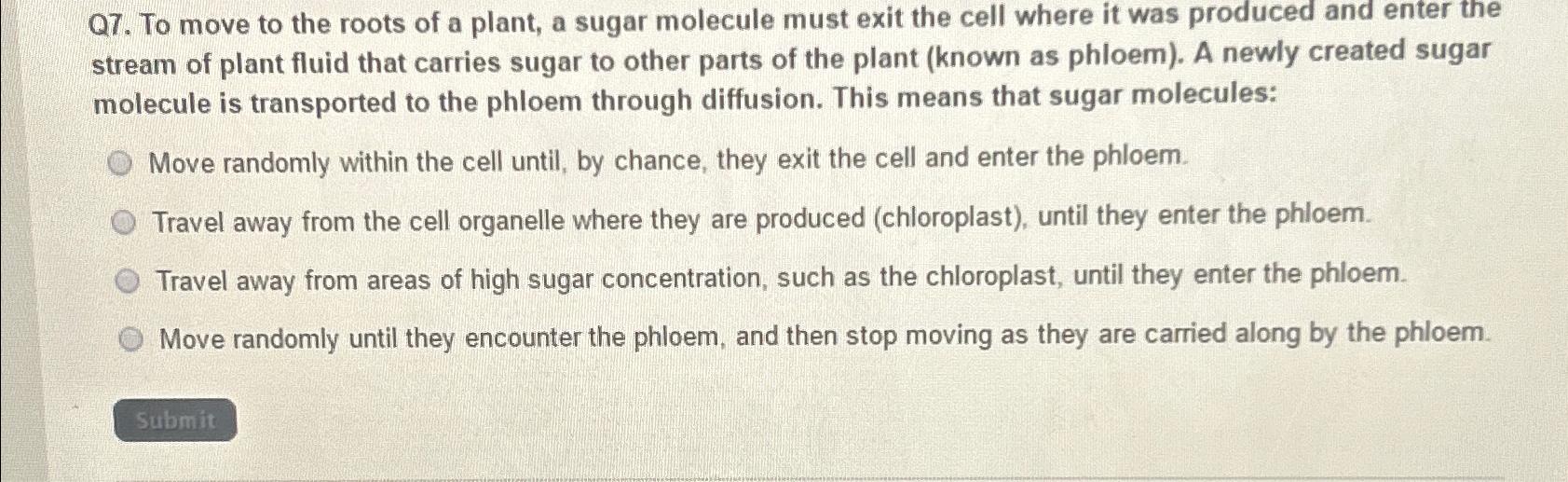 Q7. To move to the roots of a plant, a sugar molecule must exit the cell where it was produced and enter the stream of plant fluid that carries sugar to other parts of the plant (known as phloem). A newly created sugar molecule is transported to the phloem through diffusion. This means that sugar molecules:

Move randomly within the cell until, by chance, they exit the cell and enter the phloem.

Travel away from the cell organelle where they are produced (chloroplast), until they enter the phloem.

Travel away from areas of high sugar concentration, such as the chloroplast, until they enter the phloem.

Move randomly until they encounter the phloem, and then stop moving as they are carried along by the phloem.

Submit